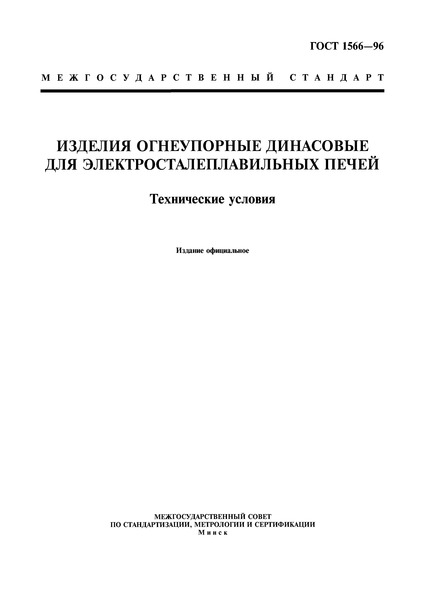 ГОСТ 1566—96

МЕЖГОСУДАРСТВЕННЫЙ СТАНДАРТ

ИЗДЕЛИЯ ОГНЕУПОРНЫЕ ДИНАСОВЫЕ ДЛЯ ЭЛЕКТРОСТАЛЕПЛАВИЛЬНЫХ ПЕЧЕЙ

Технические условия

Издание официальное

МЕЖГОСУДАРСТВЕННЫЙ СОВЕТ
ПО СТАНДАРТИЗАЦИИ, МЕТРОЛОГИИ И СЕРТИФИКАЦИИ
Минск